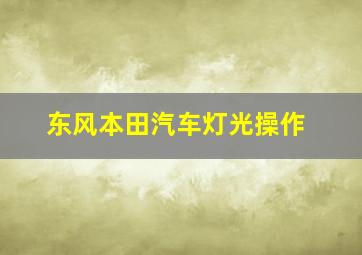 东风本田汽车灯光操作